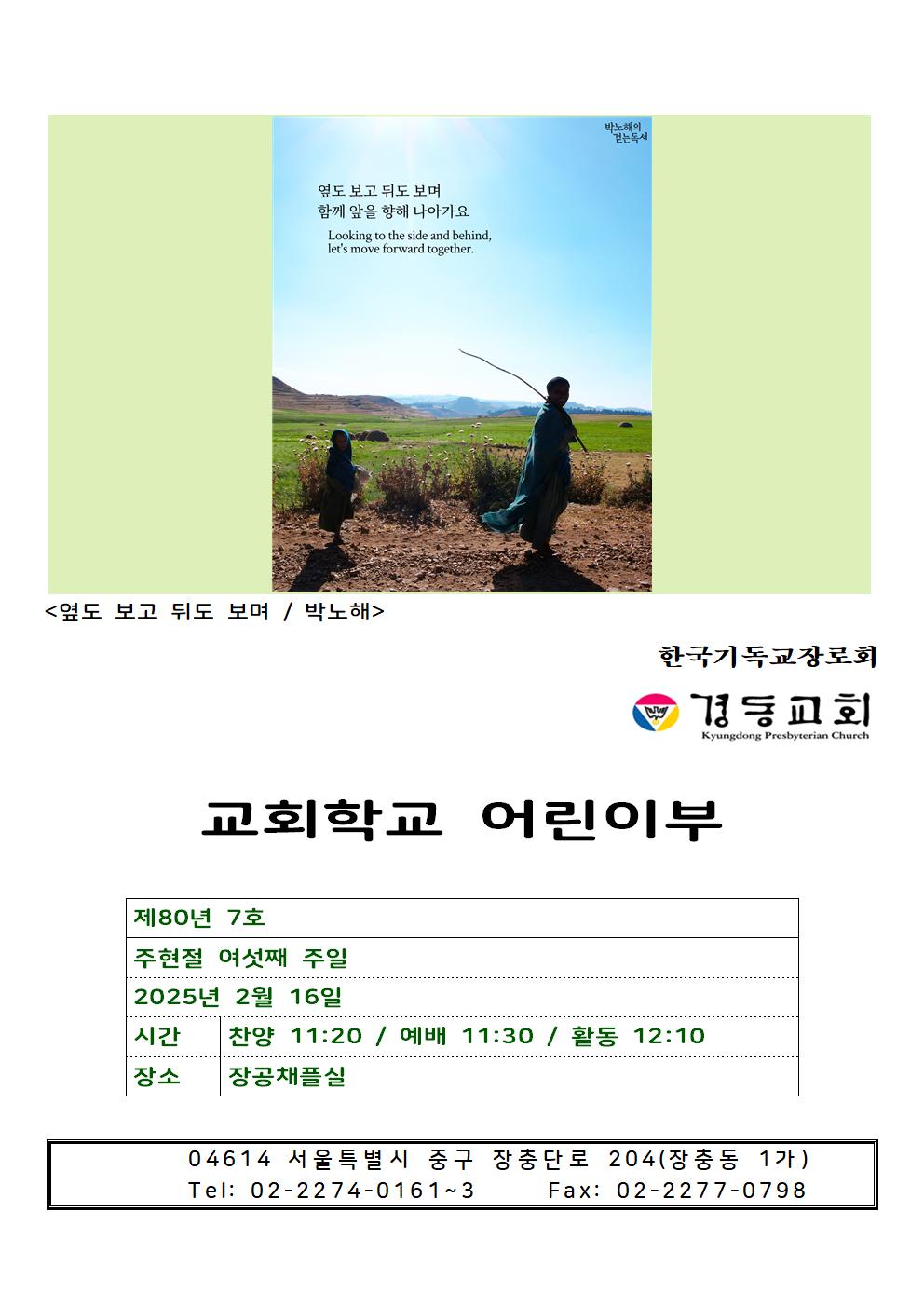 박노해의
걷는독서

옆도 보고 뒤도 보며
함께 앞을 향해 나아가요

Looking to the side and behind,
let's move forward together.

<옆도 보고 뒤도 보며 / 박노해>

한국기독교장로회

경동교회
Kyungdong Presbyterian Church

교회학교 어린이부

제80년 7호

주현절 여섯째 주일

2025년 2월 16일

시간 찬양 11:20 / 예배 11:30 / 활동 12:10

장소 장공채플실

04614 서울특별시 중구 장충단로 204(장충동 1가)
Tel: 02-2274-0161~3 Fax: 02-2277-0798